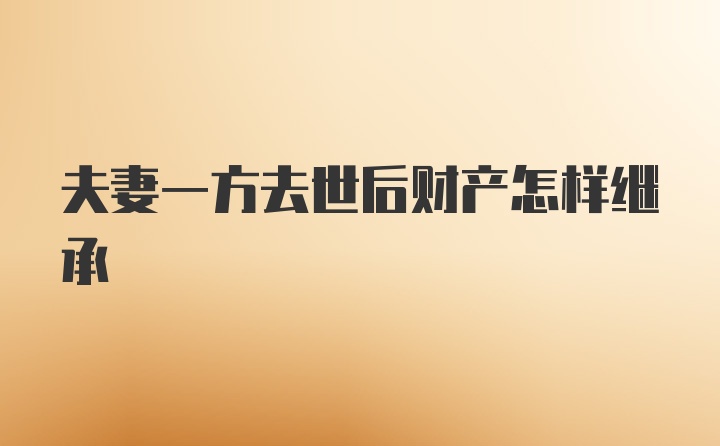 夫妻一方去世后财产怎样继承